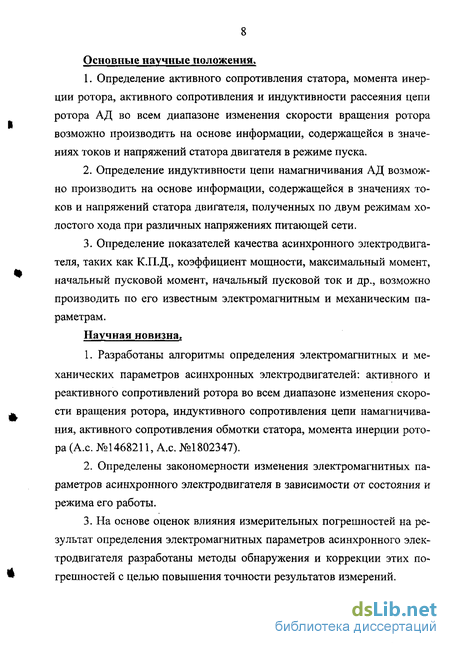 8

Основные научные положения.

1. Определение активного сопротивления статора, момента инерции ротора, активного сопротивления и индуктивности рассеяния цепи ротора АД во всем диапазоне изменения скорости вращения ротора возможно производить на основе информации, содержащейся в значениях токов и напряжений статора двигателя в режиме пуска.

2. Определение индуктивности цепи намагничивания АД возможно производить на основе информации, содержащейся в значениях токов и напряжений статора двигателя, полученных по двум режимам холостого хода при различных напряжениях питающей сети.

3. Определение показателей качества асинхронного электродвигателя, таких как К.П.Д., коэффициент мощности, максимальный момент, начальный пусковой момент, начальный пусковой ток и др., возможно производить по его известным электромагнитным и механическим параметрам.

Научная новизна.

1. Разработаны алгоритмы определения электромагнитных и механических параметров асинхронных электродвигателей: активного и реактивного сопротивлений ротора во всем диапазоне изменения скорости вращения ротора, индуктивного сопротивления цепи намагничивания, активного сопротивления обмотки статора, момента инерции ротора (А.с. №1468211, А.с. №1802347).

2. Определены закономерности изменения электромагнитных параметров асинхронного электродвигателя в зависимости от состояния и режима его работы.

3. На основе оценок влияния измерительных погрешностей на результат определения электромагнитных параметров асинхронного электродвигателя разработаны методы обнаружения и коррекции этих погрешностей с целью повышения точности результатов измерений.

dsLib.net
библиотека диссертаций